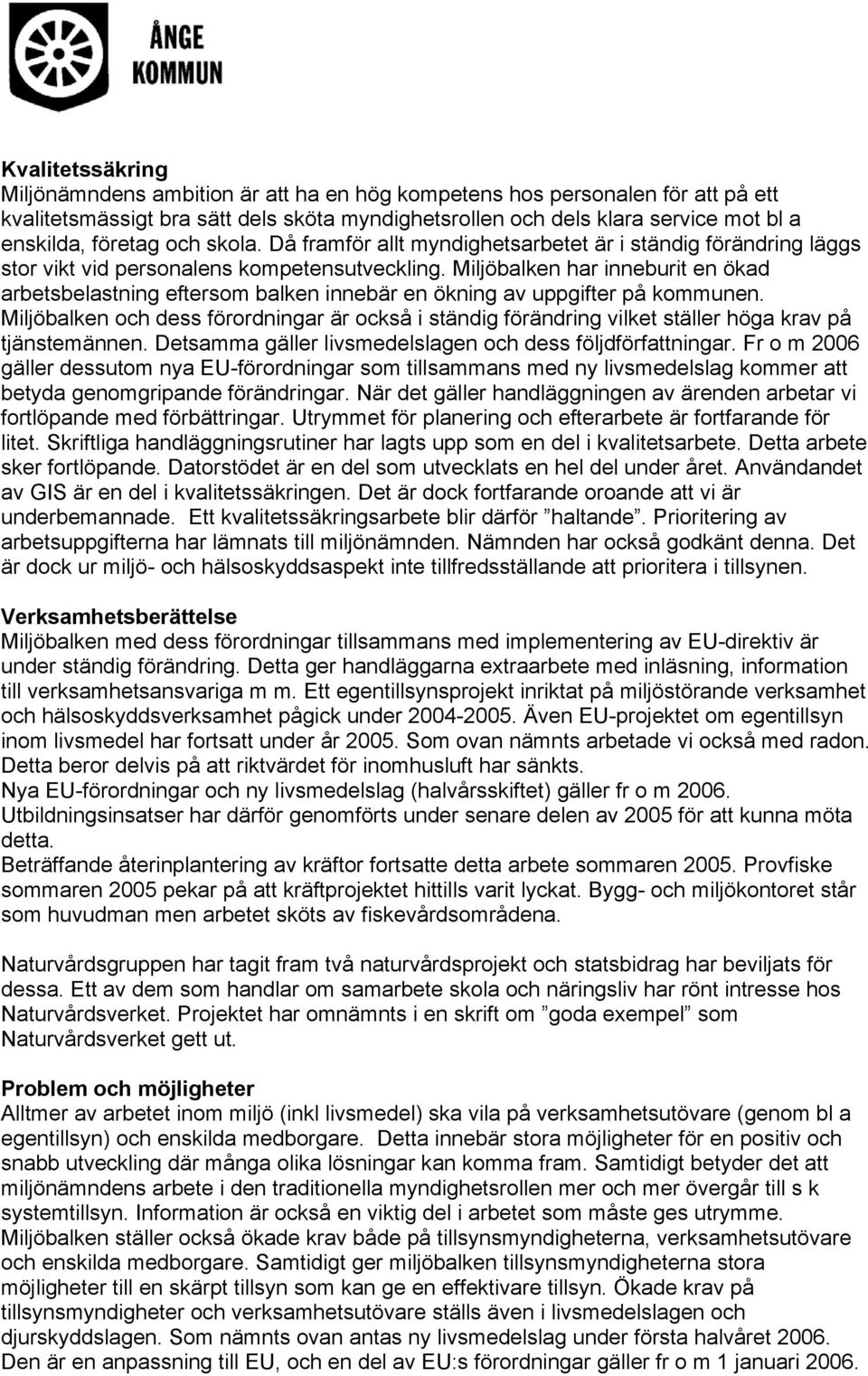 ÅNGE
KOMMUN

Kvalitetssäkring
Miljönämndens ambition är att ha en hög kompetens hos personalen för att på ett kvalitetsmässigt bra sätt dels sköta myndighetsrollen och dels klara service mot bl a enskilda, företag och skola. Då framför allt myndighetsarbetet är i ständig förändring läggs stor vikt vid personalens kompetensutveckling. Miljöbalken har inneburit en ökad arbetsbelastning eftersom balken innebär en ökning av uppgifter på kommunen. Miljöbalken och dess förordningar är också i ständig förändring vilket ställer höga krav på tjänstemännen. Detsamma gäller livsmedelslagen och dess följdförfattningar. Fr o m 2006 gäller dessutom nya EU-förordningar som tillsammans med ny livsmedelslag kommer att betyda genomgripande förändringar. När det gäller handläggningen av ärenden arbetar vi fortlöpande med förbättringar. Utrymmet för planering och efterarbete är fortfarande för litet. Skriftliga handläggningsrutiner har lagts upp som en del i kvalitetsarbete. Detta arbete sker fortlöpande. Datorstödet är en del som utvecklats en hel del under året. Användandet av GIS är en del i kvalitetssäkringen. Det är dock fortfarande oroande att vi är underbemannade. Ett kvalitetssäkringsarbete blir därför ”haltande”. Prioritering av arbetsuppgifterna har lämnats till miljönämnden. Nämnden har också godkänt denna. Det är dock ur miljö- och hälsoskyddsaspekt inte tillfredsställande att prioritera i tillsynen.

Verksamhetsberättelse
Miljöbalken med dess förordningar tillsammans med implementering av EU-direktiv är under ständig förändring. Detta ger handläggarna extraarbete med inläsning, information till verksamhetsansvariga m m. Ett egentillsynsprojekt inriktat på miljöstörande verksamhet och hälsoskyddsverksamhet pågick under 2004-2005. Även EU-projektet om egentillsyn inom livsmedel har fortsatt under år 2005. Som ovan nämnts arbetade vi också med radon. Detta beror delvis på att riktvärdet för inomhusluft har sänkts.
Nya EU-förordningar och ny livsmedelslag (halvårsskiftet) gäller fr o m 2006.
Utbildningsinsatser har därför genomförts under senare delen av 2005 för att kunna möta detta.
Beträffande återinplantering av kräftor fortsatte detta arbete sommaren 2005. Provfiske sommaren 2005 pekar på att kräftprojektet hittills varit lyckat. Bygg- och miljökontoret står som huvudman men arbetet sköts av fiskevårdsområdena.

Naturvårdsgruppen har tagit fram två naturvårdsprojekt och statsbidrag har beviljats för dessa. Ett av dem som handlar om samarbete skola och näringsliv har rönt intresse hos Naturvårdsverket. Projektet har omnämnts i en skrift om ”goda exempel” som Naturvårdsverket gett ut.

Problem och möjligheter
Alltmer av arbetet inom miljö (inkl livsmedel) ska vila på verksamhetsutövare (genom bl a egentillsyn) och enskilda medborgare. Detta innebär stora möjligheter för en positiv och snabb utveckling där många olika lösningar kan komma fram. Samtidigt betyder det att miljönämndens arbete i den traditionella myndighetsrollen mer och mer övergår till s k systemtillsyn. Information är också en viktig del i arbetet som måste ges utrymme. Miljöbalken ställer också ökade krav både på tillsynsmyndigheterna, verksamhetsutövare och enskilda medborgare. Samtidigt ger miljöbalken tillsynsmyndigheterna stora möjligheter till en skärpt tillsyn som kan ge en effektivare tillsyn. Ökade krav på tillsynsmyndigheter och verksamhetsutövare ställs även i livsmedelslagen och djurskyddslagen. Som nämnts ovan antas ny livsmedelslag under första halvåret 2006. Den är en anpassning till EU, och en del av EU:s förordningar gäller fr o m 1 januari 2006.